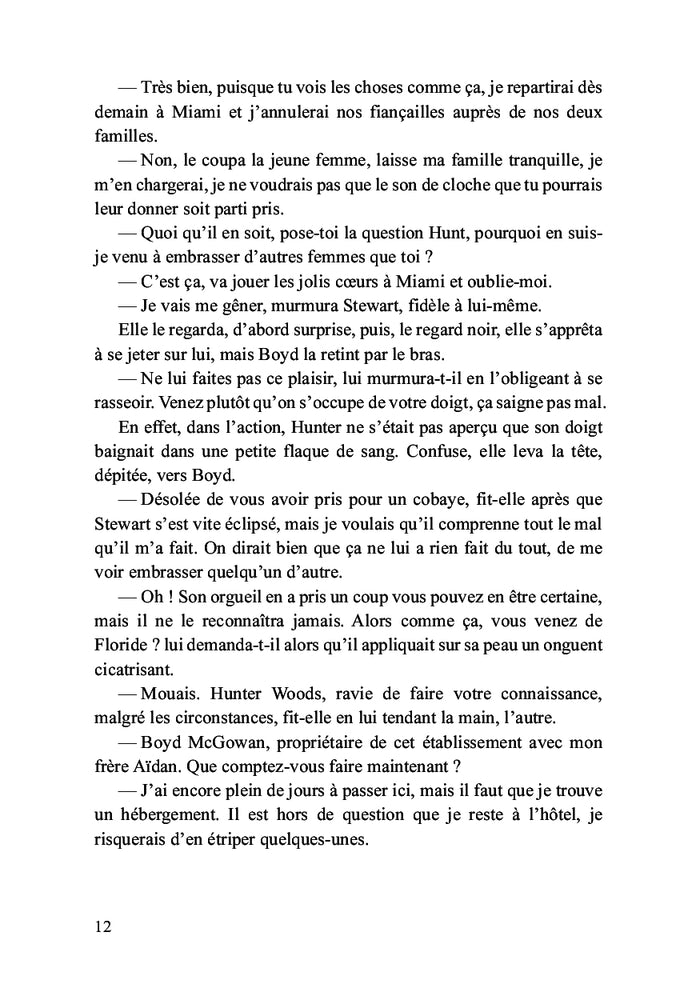 — Très bien, puisque tu vois les choses comme ça, je repartirai dès demain à Miami et j'annulerai nos fiançailles auprès de nos deux familles.

— Non, le coupa la jeune femme, laisse ma famille tranquille, je m'en chargerai, je ne voudrais pas que le son de cloche que tu pourrais leur donner soit parti pris.

— Quoi qu'il en soit, pose-toi la question Hunt, pourquoi en suis-je venu à embrasser d'autres femmes que toi ?

— C'est ça, va jouer les jolis cœurs à Miami et oublie-moi.

— Je vais me gêner, murmura Stewart, fidèle à lui-même.

Elle le regarda, d'abord surprise, puis, le regard noir, elle s'apprêta à se jeter sur lui, mais Boyd la retint par le bras.

— Ne lui faites pas ce plaisir, lui murmura-t-il en l'obligeant à se rasseoir. Venez plutôt qu'on s'occupe de votre doigt, ça saigne pas mal.

En effet, dans l'action, Hunter ne s'était pas aperçu que son doigt baignait dans une petite flaque de sang. Confuse, elle leva la tête, dépitée, vers Boyd.

— Désolée de vous avoir pris pour un cobaye, fit-elle après que Stewart s'est vite éclipsé, mais je voulais qu'il comprenne tout le mal qu'il m'a fait. On dirait bien que ça ne lui a rien fait du tout, de me voir embrasser quelqu'un d'autre.

— Oh ! Son orgueil en a pris un coup vous pouvez en être certaine, mais il ne le reconnaîtra jamais. Alors comme ça, vous venez de Floride ? lui demanda-t-il alors qu'il appliquait sur sa peau un onguent cicatrisant.

— Mouais. Hunter Woods, ravie de faire votre connaissance, malgré les circonstances, fit-elle en lui tendant la main, l'autre.

— Boyd McGowan, propriétaire de cet établissement avec mon frère Aïdan. Que comptez-vous faire maintenant ?

— J'ai encore plein de jours à passer ici, mais il faut que je trouve un hébergement. Il est hors de question que je reste à l'hôtel, je risquerais d'en étriper quelques-unes.

12